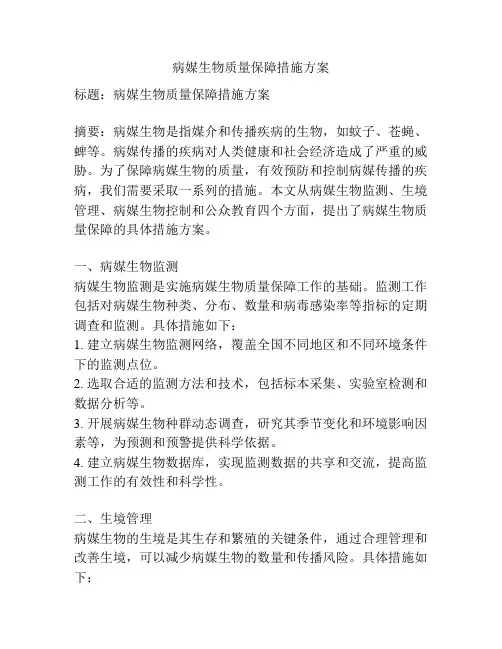 病媒生物质量保障措施方案

标题：病媒生物质量保障措施方案

摘要：病媒生物是指媒介和传播疾病的生物，如蚊子、苍蝇、蜱等。病媒传播的疾病对人类健康和社会经济造成了严重的威胁。为了保障病媒生物的质量，有效预防和控制病媒传播的疾病，我们需要采取一系列的措施。本文从病媒生物监测、生境管理、病媒生物控制和公众教育四个方面，提出了病媒生物质量保障的具体措施方案。

一、病媒生物监测
病媒生物监测是实施病媒生物质量保障工作的基础。监测工作包括对病媒生物种类、分布、数量和病毒感染率等指标的定期调查和监测。具体措施如下：
1. 建立病媒生物监测网络，覆盖全国不同地区和不同环境条件下的监测点位。
2. 选取合适的监测方法和技术，包括标本采集、实验室检测和数据分析等。
3. 开展病媒生物种群动态调查，研究其季节变化和环境影响因素等，为预测和预警提供科学依据。
4. 建立病媒生物数据库，实现监测数据的共享和交流，提高监测工作的有效性和科学性。

二、生境管理
病媒生物的生境是其生存和繁殖的关键条件，通过合理管理和改善生境，可以减少病媒生物的数量和传播风险。具体措施如下：